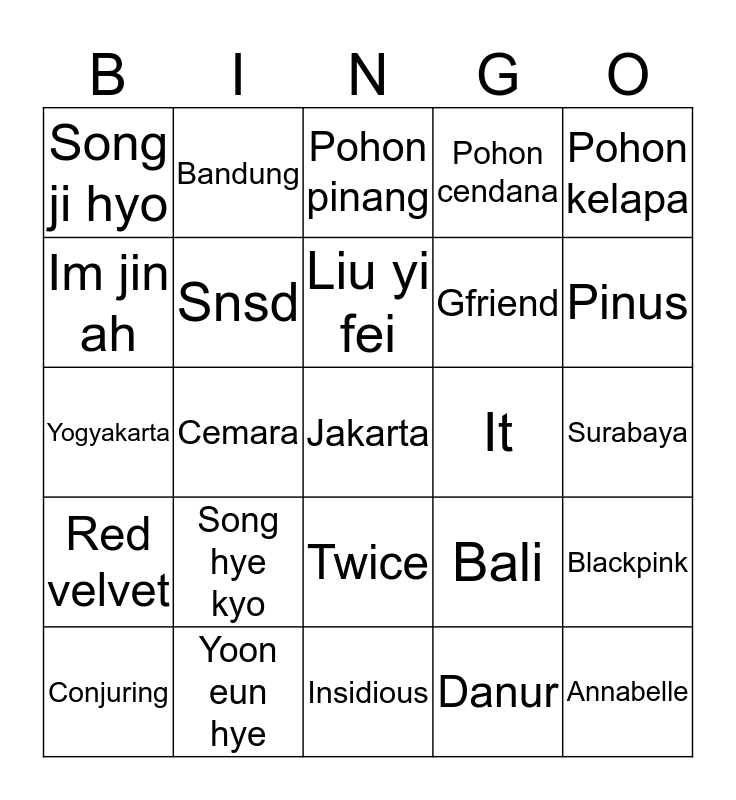 | B | I | N | G | O |
|---|---|---|---|---|
| Song ji hyo | Bandung | Pohon pinang | Pohon cendana | Pohon kelapa |
| Im jin ah | Snsd | Liu yi fei | Gfriend | Pinus |
| Yogyakarta | Cemara | Jakarta | It | Surabaya |
| Red velvet | Song hye kyo | Twice | Bali | Blackpink |
| Conjuring | Yoon eun hye | Insidious | Danur | Annabelle |